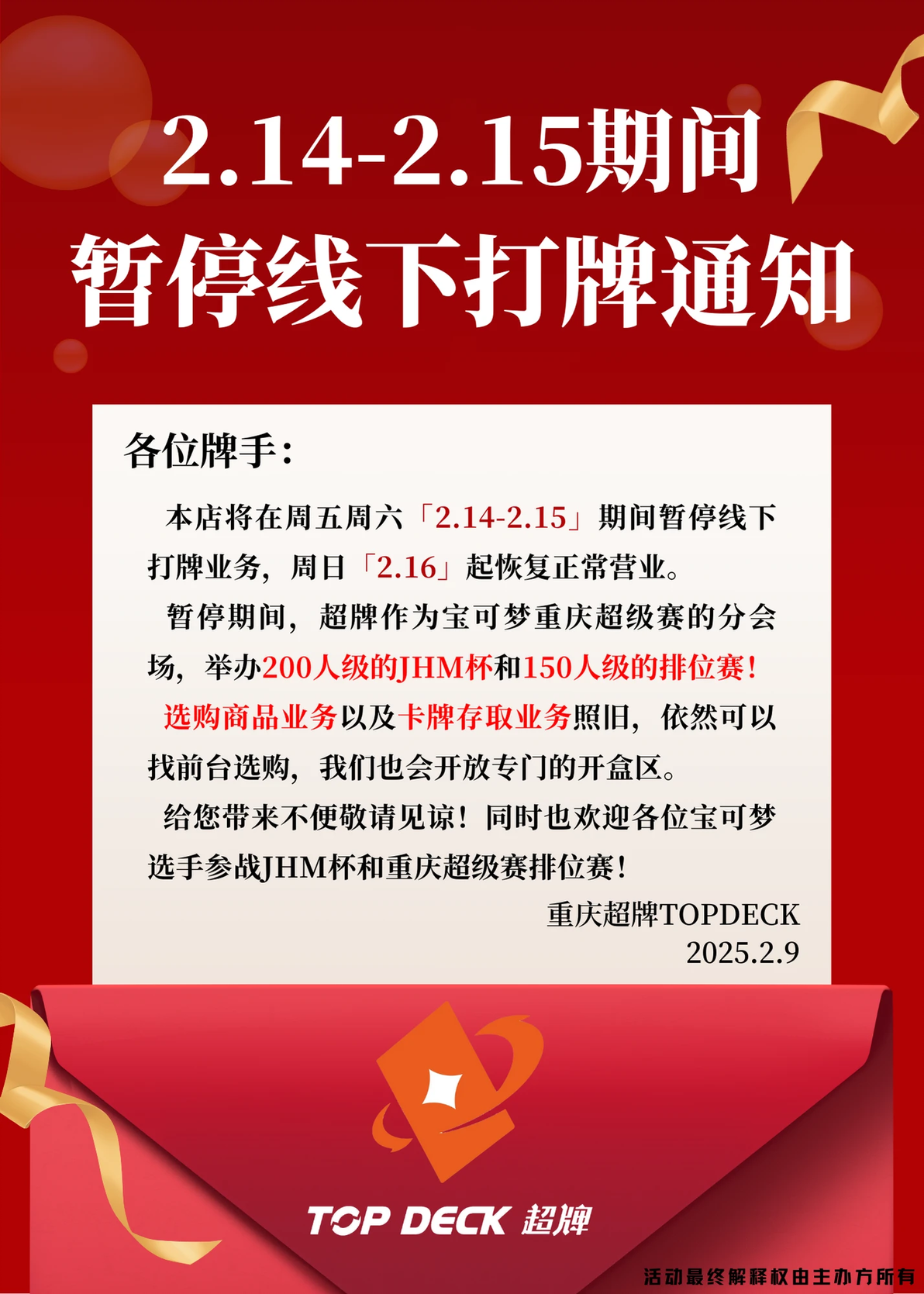 2.14-2.15期间
暂停线下打牌通知

各位牌手:

本店将在周五周六「2.14-2.15」期间暂停线下打牌业务，周日「2.16」起恢复正常营业。

暂停期间，超牌作为宝可梦重庆超级赛的分会场，举办200人级的JHM杯和150人级的排位赛!

选购商品业务以及卡牌存取业务照旧，依然可以找前台选购，我们也会开放专门的开盒区。

给您带来不便敬请见谅！同时也欢迎各位宝可梦选手参战JHM杯和重庆超级赛排位赛!

重庆超牌TOPDECK
2025.2.9

TOP DECK 超牌

活动最终解释权由主办方所有